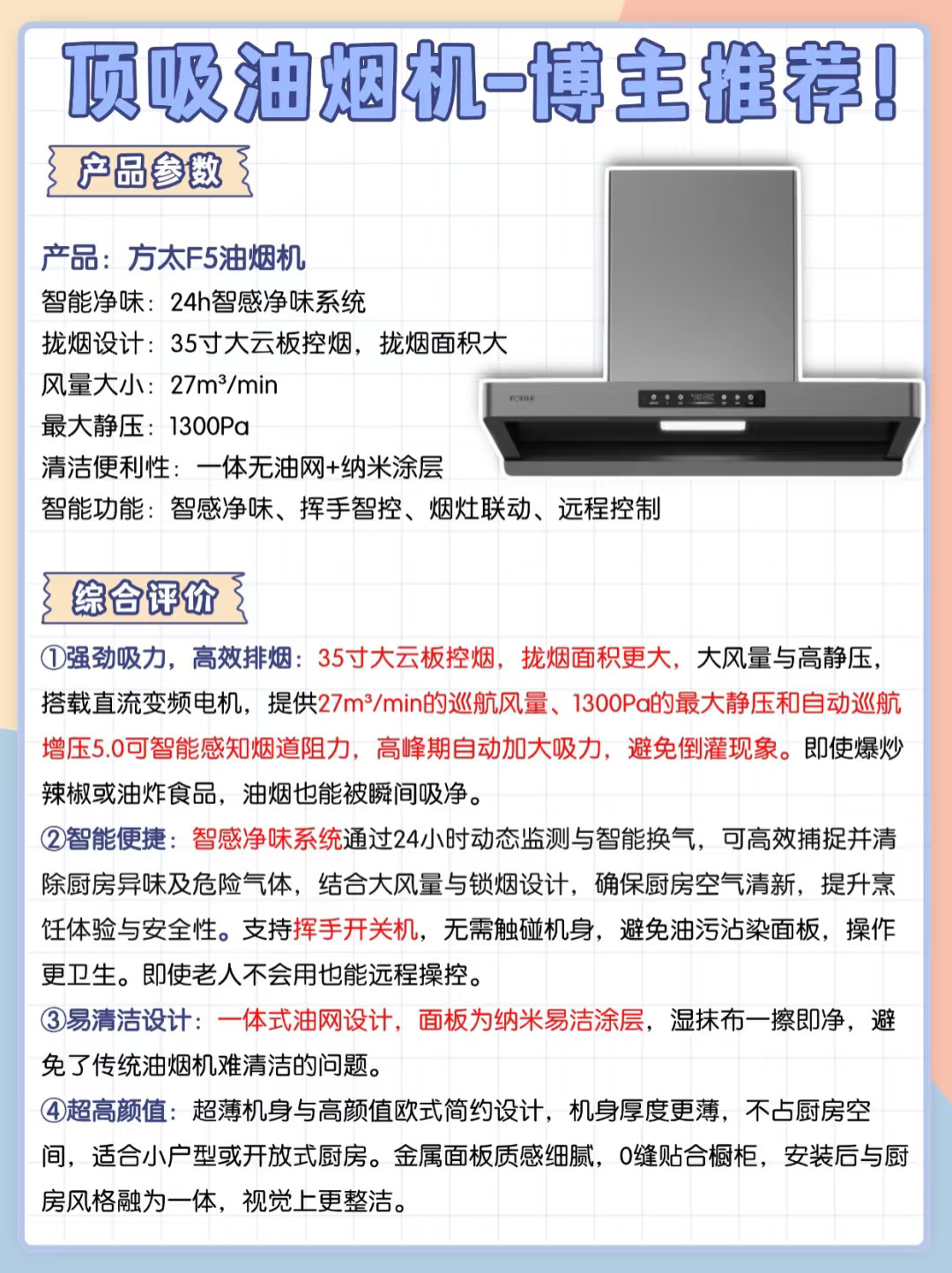 顶吸油烟机-博主推荐!

产品参数

产品：方太F5油烟机
智能净味：24h智感净味系统
拢烟设计：35寸大云板控烟，拢烟面积大
风量大小：27m³/min
最大静压：1300Pa
清洁便利性：一体无油网+纳米涂层
智能功能：智感净味、挥手智控、烟灶联动、远程控制

FOTILE

综合评价

①强劲吸力，高效排烟：35寸大云板控烟，拢烟面积更大，大风量与高静压，搭载直流变频电机，提供27m³/min的巡航风量、1300Pa的最大静压和自动巡航增压5.0可智能感知烟道阻力，高峰期自动加大吸力，避免倒灌现象。即使爆炒辣椒或油炸食品，油烟也能被瞬间吸净。
②智能便捷：智感净味系统通过24小时动态监测与智能换气，可高效捕捉并清除厨房异味及危险气体，结合大风量与锁烟设计，确保厨房空气清新，提升烹饪体验与安全性。支持挥手开关机，无需触碰机身，避免油污沾染面板，操作更卫生。即使老人不会用也能远程操控。
③易清洁设计：一体式油网设计，面板为纳米易洁涂层，湿抹布一擦即净，避免了传统油烟机难清洁的问题。
④超高颜值：超薄机身与高颜值欧式简约设计，机身厚度更薄，不占厨房空间，适合小户型或开放式厨房。金属面板质感细腻，0缝贴合橱柜，安装后与厨房风格融为一体，视觉上更整洁。